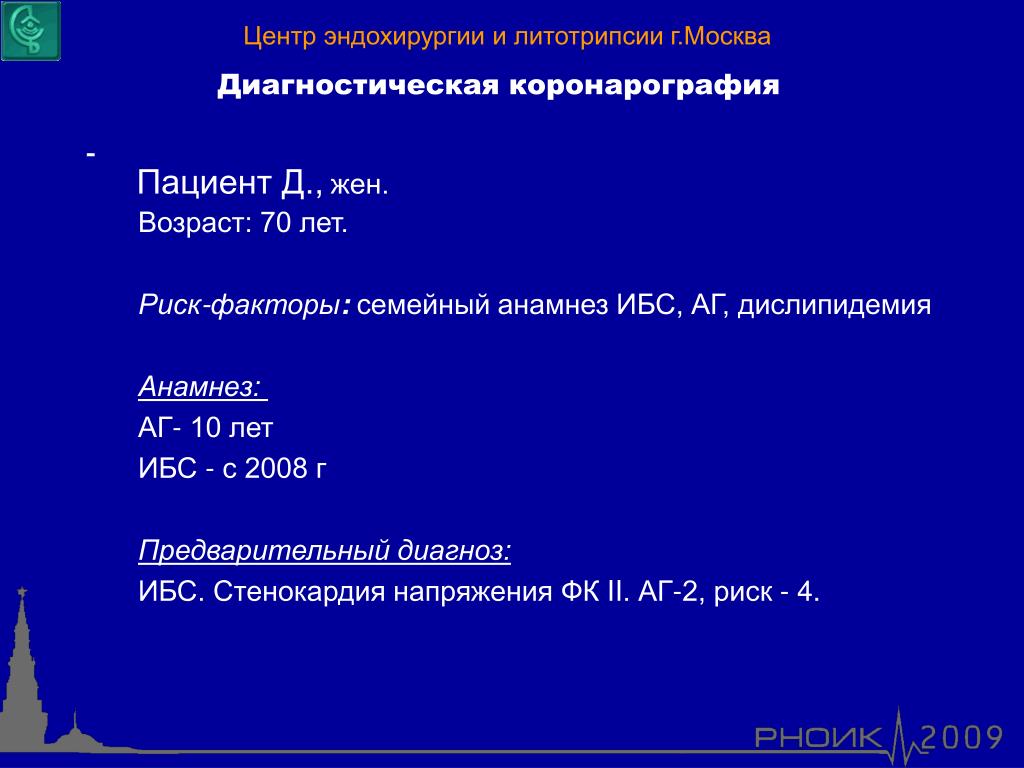 Центр эндохирургии и литотрипсии г.Москва

Диагностическая коронарография

-

Пациент Д., жен.
Возраст: 70 лет.

Риск-факторы: семейный анамнез ИБС, АГ, дислипидемия

Анамнез:
АГ- 10 лет
ИБС - с 2008 г

Предварительный диагноз:
ИБС. Стенокардия напряжения ФК II. АГ-2, риск - 4.

РНОИК 2009